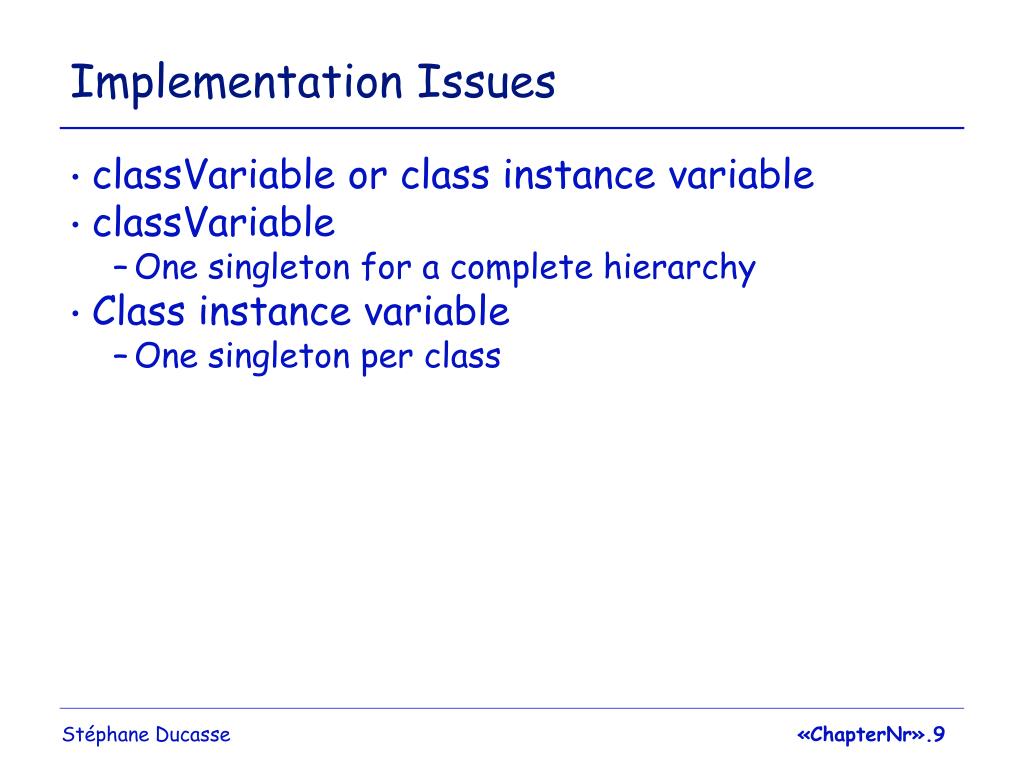 Implementation Issues

• classVariable or class instance variable
• classVariable
– One singleton for a complete hierarchy
• Class instance variable
– One singleton per class

Stéphane Ducasse

«ChapterNr».9